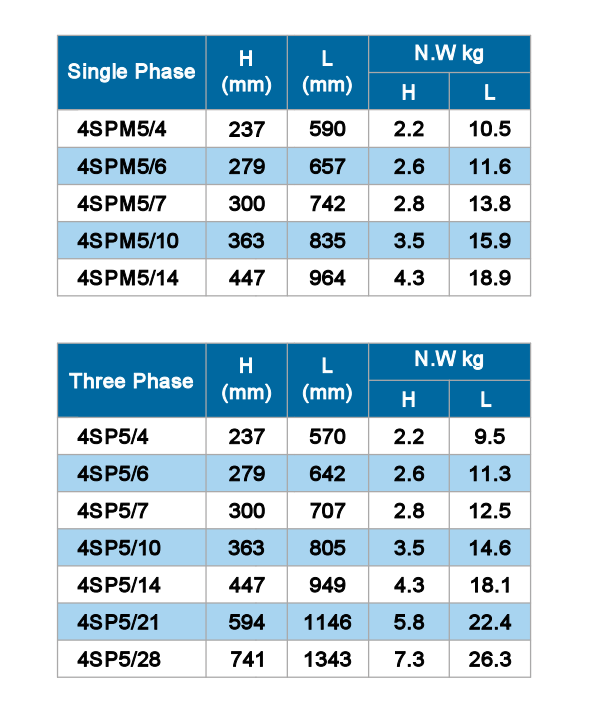 | Single Phase | H (mm) | L (mm) | N.W kg H | N.W kg L |
|---|---|---|---|---|
| 4SPM5/4 | 237 | 590 | 2.2 | 10.5 |
| 4SPM5/6 | 279 | 657 | 2.6 | 11.6 |
| 4SPM5/7 | 300 | 742 | 2.8 | 13.8 |
| 4SPM5/10 | 363 | 835 | 3.5 | 15.9 |
| 4SPM5/14 | 447 | 964 | 4.3 | 18.9 |

| Three Phase | H (mm) | L (mm) | N.W kg H | N.W kg L |
|---|---|---|---|---|
| 4SP5/4 | 237 | 570 | 2.2 | 9.5 |
| 4SP5/6 | 279 | 642 | 2.6 | 11.3 |
| 4SP5/7 | 300 | 707 | 2.8 | 12.5 |
| 4SP5/10 | 363 | 805 | 3.5 | 14.6 |
| 4SP5/14 | 447 | 949 | 4.3 | 18.1 |
| 4SP5/21 | 594 | 1146 | 5.8 | 22.4 |
| 4SP5/28 | 741 | 1343 | 7.3 | 26.3 |